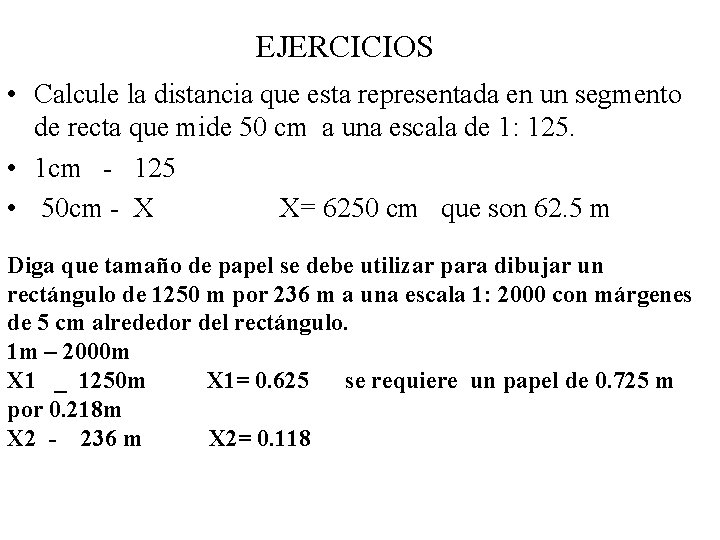 EJERCICIOS

• Calcule la distancia que esta representada en un segmento de recta que mide 50 cm a una escala de 1: 125.
• 1cm - 125
• 50cm - X X= 6250 cm que son 62.5 m

Diga que tamaño de papel se debe utilizar para dibujar un rectángulo de 1250 m por 236 m a una escala 1: 2000 con márgenes de 5 cm alrededor del rectángulo.
1m – 2000m
X1 _ 1250m X1= 0.625 se requiere un papel de 0.725 m por 0.218m
X2 - 236 m X2= 0.118